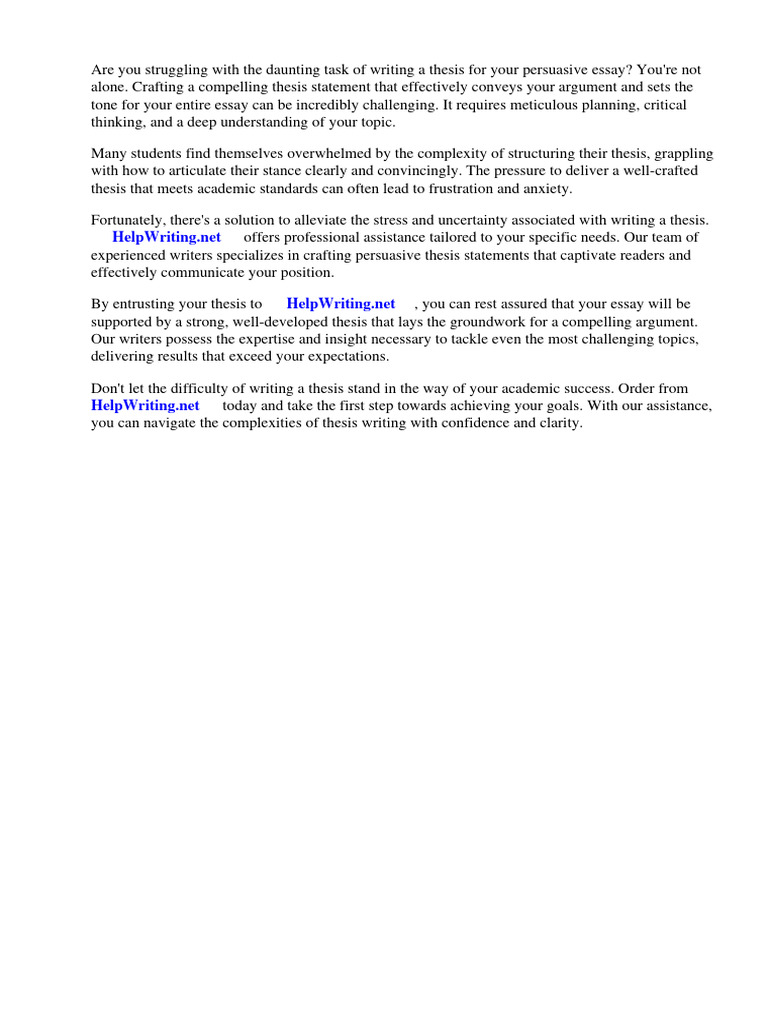 Are you struggling with the daunting task of writing a thesis for your persuasive essay? You're not alone. Crafting a compelling thesis statement that effectively conveys your argument and sets the tone for your entire essay can be incredibly challenging. It requires meticulous planning, critical thinking, and a deep understanding of your topic.

Many students find themselves overwhelmed by the complexity of structuring their thesis, grappling with how to articulate their stance clearly and convincingly. The pressure to deliver a well-crafted thesis that meets academic standards can often lead to frustration and anxiety.

Fortunately, there's a solution to alleviate the stress and uncertainty associated with writing a thesis. HelpWriting.net offers professional assistance tailored to your specific needs. Our team of experienced writers specializes in crafting persuasive thesis statements that captivate readers and effectively communicate your position.

By entrusting your thesis to HelpWriting.net , you can rest assured that your essay will be supported by a strong, well-developed thesis that lays the groundwork for a compelling argument. Our writers possess the expertise and insight necessary to tackle even the most challenging topics, delivering results that exceed your expectations.

Don't let the difficulty of writing a thesis stand in the way of your academic success. Order from HelpWriting.net today and take the first step towards achieving your goals. With our assistance, you can navigate the complexities of thesis writing with confidence and clarity.